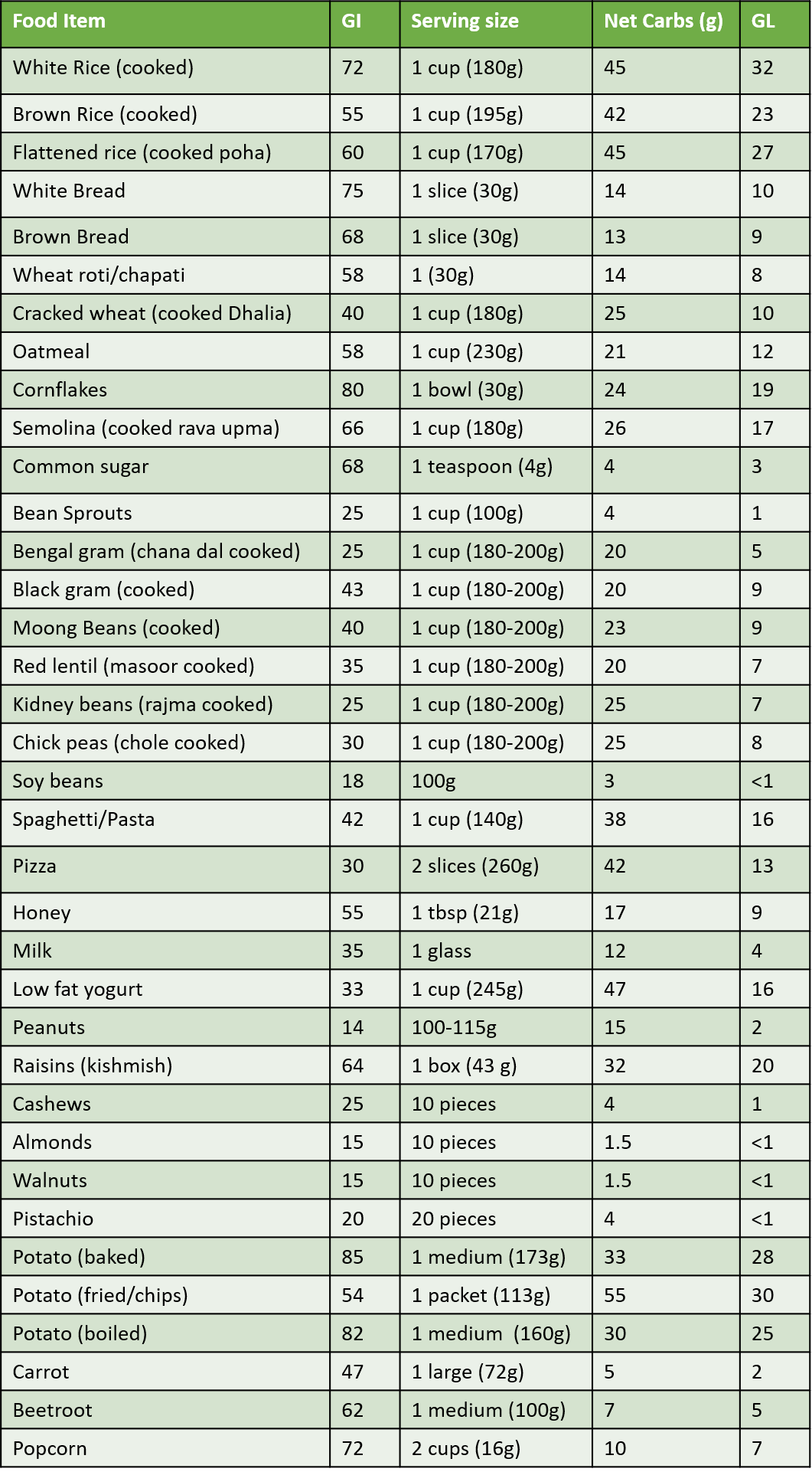 | Food Item | GI | Serving size | Net Carbs (g) | GL |
|---|---|---|---|---|
| White Rice (cooked) | 72 | 1 cup (180g) | 45 | 32 |
| Brown Rice (cooked) | 55 | 1 cup (195g) | 42 | 23 |
| Flattened rice (cooked poha) | 60 | 1 cup (170g) | 45 | 27 |
| White Bread | 75 | 1 slice (30g) | 14 | 10 |
| Brown Bread | 68 | 1 slice (30g) | 13 | 9 |
| Wheat roti/chapati | 58 | 1 (30g) | 14 | 8 |
| Cracked wheat (cooked Dhalia) | 40 | 1 cup (180g) | 25 | 10 |
| Oatmeal | 58 | 1 cup (230g) | 21 | 12 |
| Cornflakes | 80 | 1 bowl (30g) | 24 | 19 |
| Semolina (cooked rava upma) | 66 | 1 cup (180g) | 26 | 17 |
| Common sugar | 68 | 1 teaspoon (4g) | 4 | 3 |
| Bean Sprouts | 25 | 1 cup (100g) | 4 | 1 |
| Bengal gram (chana dal cooked) | 25 | 1 cup (180-200g) | 20 | 5 |
| Black gram (cooked) | 43 | 1 cup (180-200g) | 20 | 9 |
| Moong Beans (cooked) | 40 | 1 cup (180-200g) | 23 | 9 |
| Red lentil (masoor cooked) | 35 | 1 cup (180-200g) | 20 | 7 |
| Kidney beans (rajma cooked) | 25 | 1 cup (180-200g) | 25 | 7 |
| Chick peas (chole cooked) | 30 | 1 cup (180-200g) | 25 | 8 |
| Soy beans | 18 | 100g | 3 | <1 |
| Spaghetti/Pasta | 42 | 1 cup (140g) | 38 | 16 |
| Pizza | 30 | 2 slices (260g) | 42 | 13 |
| Honey | 55 | 1 tbsp (21g) | 17 | 9 |
| Milk | 35 | 1 glass | 12 | 4 |
| Low fat yogurt | 33 | 1 cup (245g) | 47 | 16 |
| Peanuts | 14 | 100-115g | 15 | 2 |
| Raisins (kishmish) | 64 | 1 box (43 g) | 32 | 20 |
| Cashews | 25 | 10 pieces | 4 | 1 |
| Almonds | 15 | 10 pieces | 1.5 | <1 |
| Walnuts | 15 | 10 pieces | 1.5 | <1 |
| Pistachio | 20 | 20 pieces | 4 | <1 |
| Potato (baked) | 85 | 1 medium (173g) | 33 | 28 |
| Potato (fried/chips) | 54 | 1 packet (113g) | 55 | 30 |
| Potato (boiled) | 82 | 1 medium (160g) | 30 | 25 |
| Carrot | 47 | 1 large (72g) | 5 | 2 |
| Beetroot | 62 | 1 medium (100g) | 7 | 5 |
| Popcorn | 72 | 2 cups (16g) | 10 | 7 |